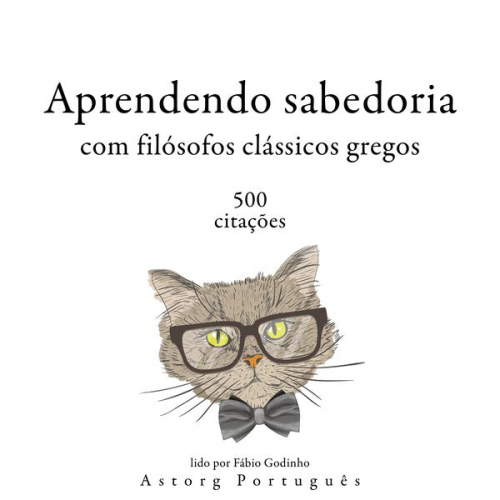 Aprendendo sabedoria
com filósofos clássicos gregos

500
citações

lido por Fábio Godinho
Astorg Português